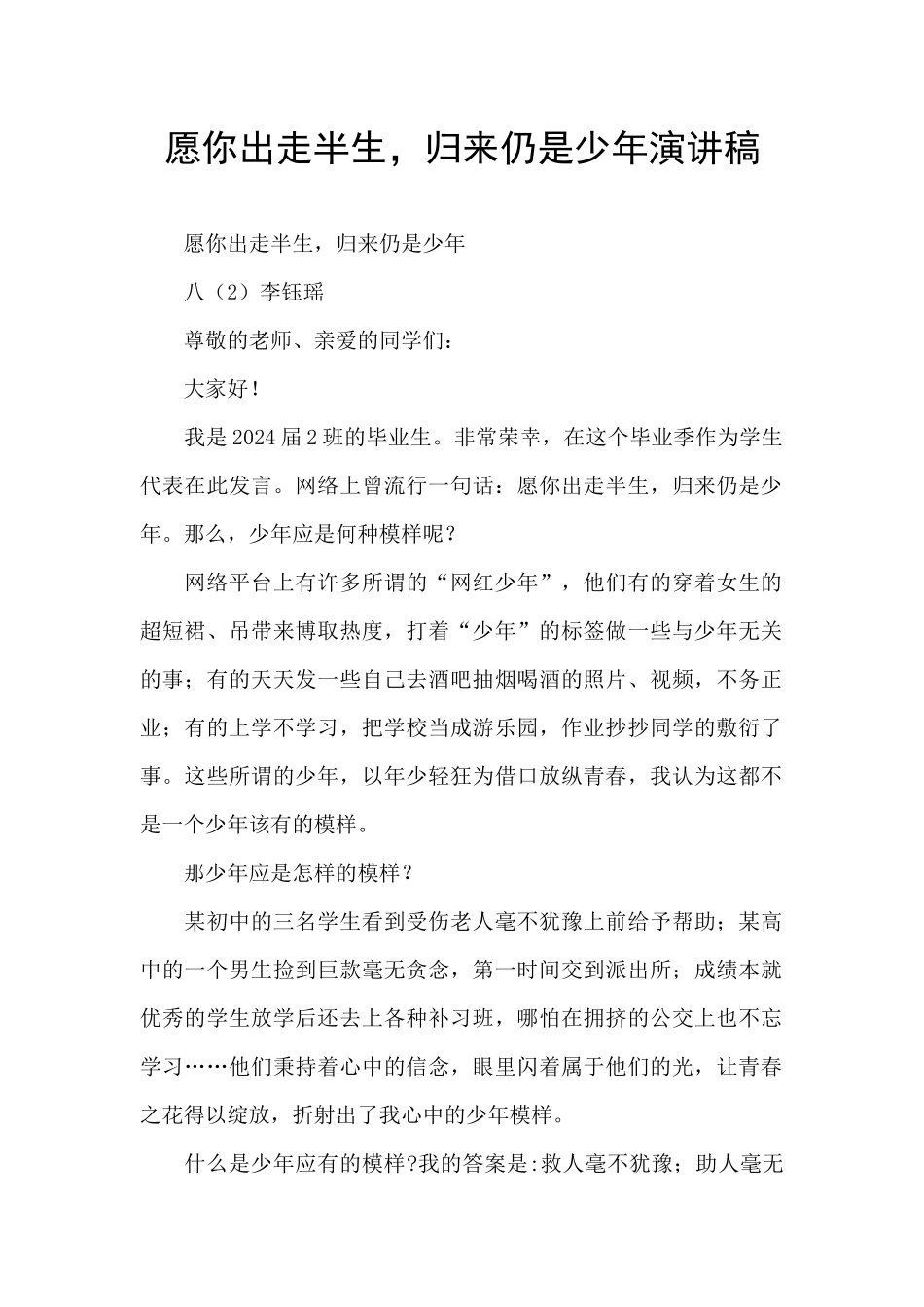 愿你出走半生，归来仍是少年演讲稿

愿你出走半生，归来仍是少年

八（2）李钰瑶

尊敬的老师、亲爱的同学们：

大家好！

我是2024届2班的毕业生。非常荣幸，在这个毕业季作为学生代表在此发言。网络上曾流行一句话：愿你出走半生，归来仍是少年。那么，少年应是何种模样呢？

网络平台上有许多所谓的“网红少年”，他们有的穿着女生的超短裙、吊带来博取热度，打着“少年”的标签做一些与少年无关的事；有的天天发一些自己去酒吧抽烟喝酒的照片、视频，不务正业；有的上学不学习，把学校当成游乐园，作业抄抄同学的敷衍了事。这些所谓的少年，以年少轻狂为借口放纵青春，我认为这都不是一个少年该有的模样。

那少年应是怎样的模样？

某初中的三名学生看到受伤老人毫不犹豫上前给予帮助；某高中的一个男生捡到巨款毫无贪念，第一时间交到派出所；成绩本就优秀的学生放学后还去上各种补习班，哪怕在拥挤的公交上也不忘学习……他们秉持着心中的信念，眼里闪着属于他们的光，让青春之花得以绽放，折射出了我心中的少年模样。

什么是少年应有的模样?我的答案是:救人毫不犹豫；助人毫无